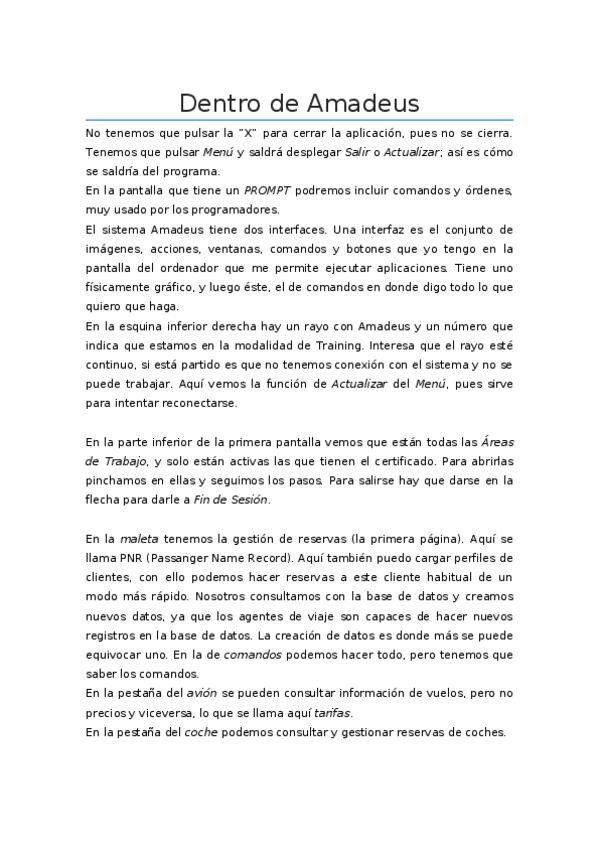 Dentro de Amadeus

No tenemos que pulsar la "X" para cerrar la aplicación, pues no se cierra. Tenemos que pulsar Menú y saldrá desplegar Salir o Actualizar; así es cómo se saldría del programa.
En la pantalla que tiene un PROMPT podremos incluir comandos y órdenes, muy usado por los programadores.
El sistema Amadeus tiene dos interfaces. Una interfaz es el conjunto de imágenes, acciones, ventanas, comandos y botones que yo tengo en la pantalla del ordenador que me permite ejecutar aplicaciones. Tiene uno físicamente gráfico, y luego éste, el de comandos en donde digo todo lo que quiero que haga.
En la esquina inferior derecha hay un rayo con Amadeus y un número que indica que estamos en la modalidad de Training. Interesa que el rayo esté continuo, si está partido es que no tenemos conexión con el sistema y no se puede trabajar. Aquí vemos la función de Actualizar del Menú, pues sirve para intentar reconectarse.

En la parte inferior de la primera pantalla vemos que están todas las Áreas de Trabajo, y solo están activas las que tienen el certificado. Para abrirlas pinchamos en ellas y seguimos los pasos. Para salirse hay que darse en la flecha para darle a Fin de Sesión.

En la maleta tenemos la gestión de reservas (la primera página). Aquí se llama PNR (Passanger Name Record). Aquí también puedo cargar perfiles de clientes, con ello podemos hacer reservas a este cliente habitual de un modo más rápido. Nosotros consultamos con la base de datos y creamos nuevos datos, ya que los agentes de viaje son capaces de hacer nuevos registros en la base de datos. La creación de datos es donde más se puede equivocar uno. En la de comandos podemos hacer todo, pero tenemos que saber los comandos.
En la pestaña del avión se pueden consultar información de vuelos, pero no precios y viceversa, lo que se llama aquí tarifas.
En la pestaña del coche podemos consultar y gestionar reservas de coches.